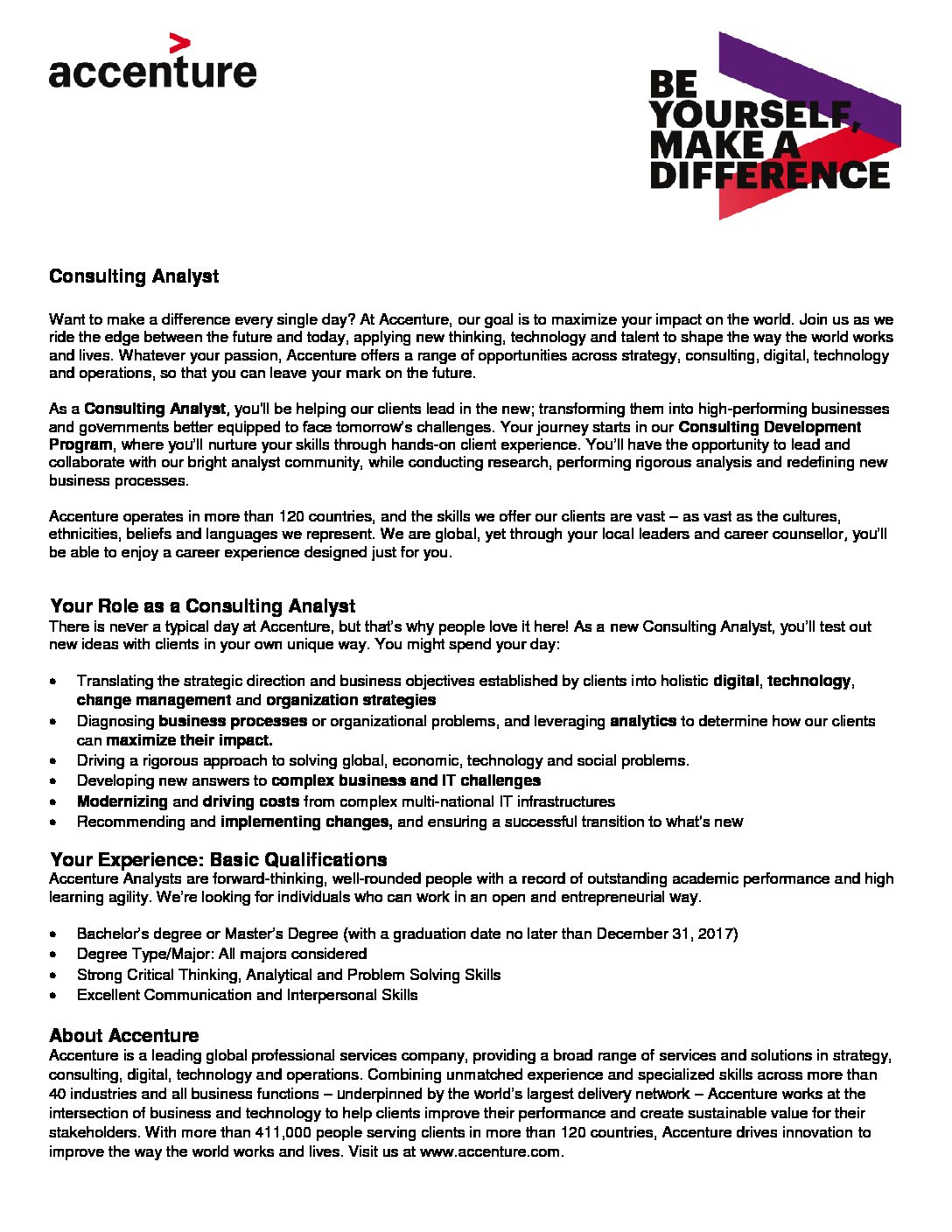 accenture

BE YOURSELF, MAKE A DIFFERENCE

Consulting Analyst

Want to make a difference every single day? At Accenture, our goal is to maximize your impact on the world. Join us as we ride the edge between the future and today, applying new thinking, technology and talent to shape the way the world works and lives. Whatever your passion, Accenture offers a range of opportunities across strategy, consulting, digital, technology and operations, so that you can leave your mark on the future.

As a Consulting Analyst, you'll be helping our clients lead in the new; transforming them into high-performing businesses and governments better equipped to face tomorrow's challenges. Your journey starts in our Consulting Development Program, where you'll nurture your skills through hands-on client experience. You'll have the opportunity to lead and collaborate with our bright analyst community, while conducting research, performing rigorous analysis and redefining new business processes.

Accenture operates in more than 120 countries, and the skills we offer our clients are vast – as vast as the cultures, ethnicities, beliefs and languages we represent. We are global, yet through your local leaders and career counsellor, you'll be able to enjoy a career experience designed just for you.

Your Role as a Consulting Analyst
There is never a typical day at Accenture, but that's why people love it here! As a new Consulting Analyst, you'll test out new ideas with clients in your own unique way. You might spend your day:

• Translating the strategic direction and business objectives established by clients into holistic digital, technology, change management and organization strategies
• Diagnosing business processes or organizational problems, and leveraging analytics to determine how our clients can maximize their impact.
• Driving a rigorous approach to solving global, economic, technology and social problems.
• Developing new answers to complex business and IT challenges
• Modernizing and driving costs from complex multi-national IT infrastructures
• Recommending and implementing changes, and ensuring a successful transition to what's new

Your Experience: Basic Qualifications
Accenture Analysts are forward-thinking, well-rounded people with a record of outstanding academic performance and high learning agility. We're looking for individuals who can work in an open and entrepreneurial way.

• Bachelor's degree or Master's Degree (with a graduation date no later than December 31, 2017)
• Degree Type/Major: All majors considered
• Strong Critical Thinking, Analytical and Problem Solving Skills
• Excellent Communication and Interpersonal Skills

About Accenture
Accenture is a leading global professional services company, providing a broad range of services and solutions in strategy, consulting, digital, technology and operations. Combining unmatched experience and specialized skills across more than 40 industries and all business functions – underpinned by the world's largest delivery network – Accenture works at the intersection of business and technology to help clients improve their performance and create sustainable value for their stakeholders. With more than 411,000 people serving clients in more than 120 countries, Accenture drives innovation to improve the way the world works and lives. Visit us at www.accenture.com.